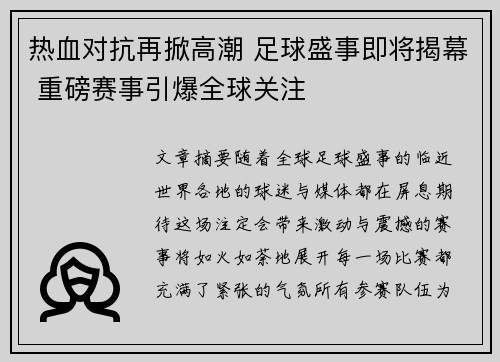 热血对抗再掀高潮 足球盛事即将揭幕 重磅赛事引爆全球关注

文章摘要随着全球足球盛事的临近世界各地的球迷与媒体都在屏息期待这场注定会带来激动与震撼的赛事将如火如荼地展开每一场比赛都充满了紧张的气氛所有参赛队伍为